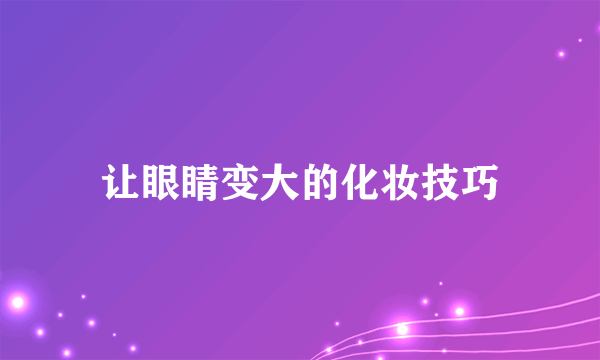 让眼睛变大的化妆技巧